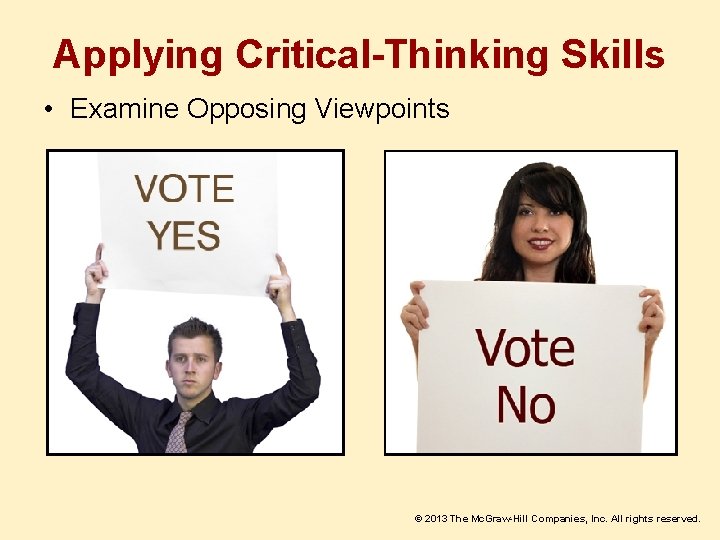 Applying Critical-Thinking Skills

• Examine Opposing Viewpoints

VOTE YES

Vote No

© 2013 The McGraw-Hill Companies, Inc. All rights reserved.